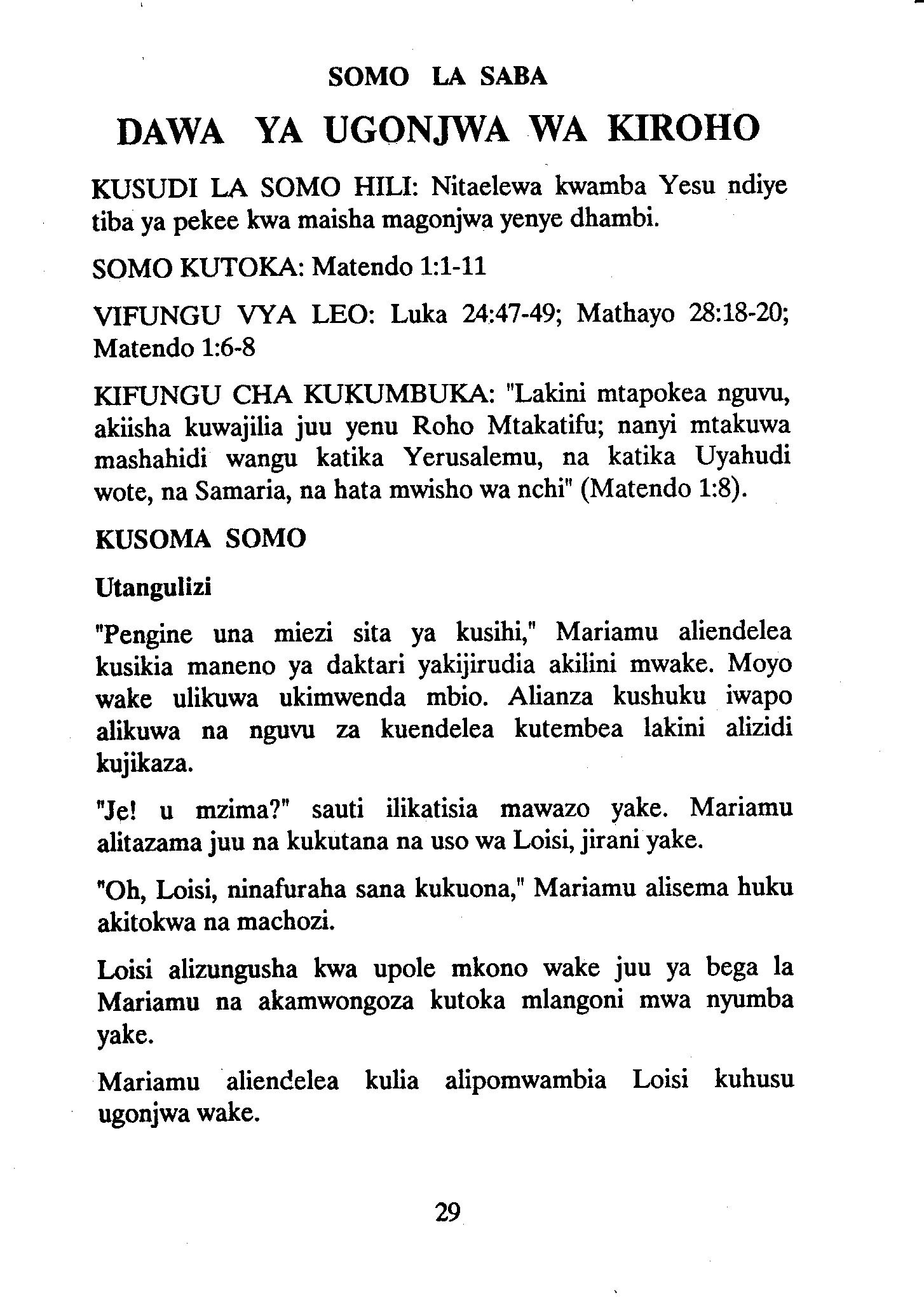 SOMO LA SABA

DAWA YA UGONJWA WA KIROHO

KUSUDI LA SOMO HILI: Nitaelewa kwamba Yesu ndiye tiba ya pekee kwa maisha magonjwa yenye dhambi.

SOMO KUTOKA: Matendo 1:1-11

VIFUNGU VYA LEO: Luka 24:47-49; Mathayo 28:18-20; Matendo 1:6-8

KIFUNGU CHA KUKUMBUKA: "Lakini mtapokea nguvu, akiisha kuwajilia juu yenu Roho Mtakatifu; nanyi mtakuwa mashahidi wangu katika Yerusalemu, na katika Uyahudi wote, na Samaria, na hata mwisho wa nchi" (Matendo 1:8).

KUSOMA SOMO

Utangulizi

"Pengine una miezi sita ya kusihi," Mariamu aliendelea kusikia maneno ya daktari yakijirudia akilini mwake. Moyo wake ulikuwa ukimwenda mbio. Alianza kushuku iwapo alikuwa na nguvu za kuendelea kutembea lakini alizidi kujikaza.

"Je! u mzima?" sauti ilikatisia mawazo yake. Mariamu alitazama juu na kukutana na uso wa Loisi, jirani yake.

"Oh, Loisi, ninafuraha sana kukuona," Mariamu alisema huku akitokwa na machozi.

Loisi alizungusha kwa upole mkono wake juu ya bega la Mariamu na akamwongoza kutoka mlangoni mwa nyumba yake.

Mariamu aliendelea kulia alipomwambia Loisi kuhusu ugonjwa wake.

29